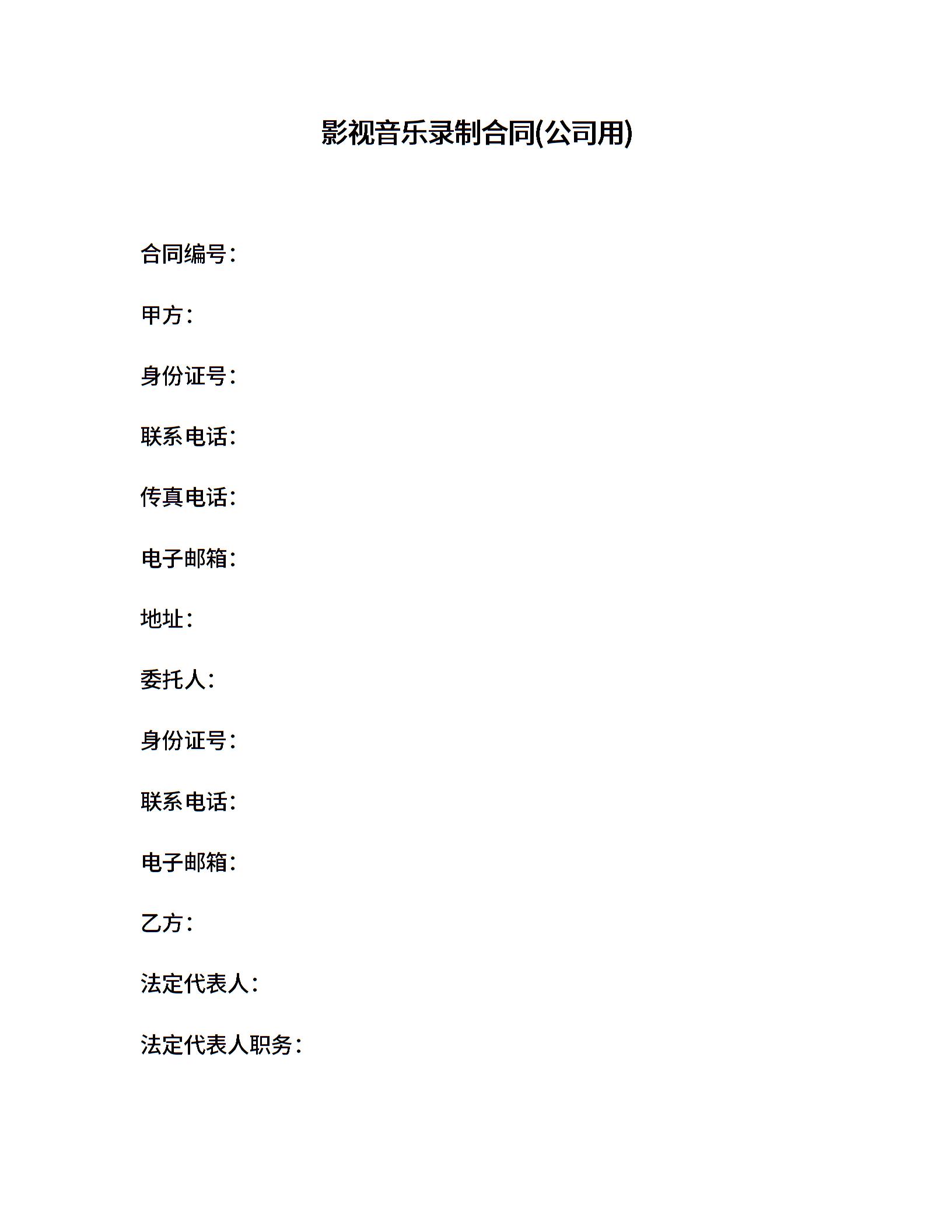 影视音乐录制合同(公司用)

合同编号：

甲方：

身份证号：

联系电话：

传真电话：

电子邮箱：

地址：

委托人：

身份证号：

联系电话：

电子邮箱：

乙方：

法定代表人：

法定代表人职务：